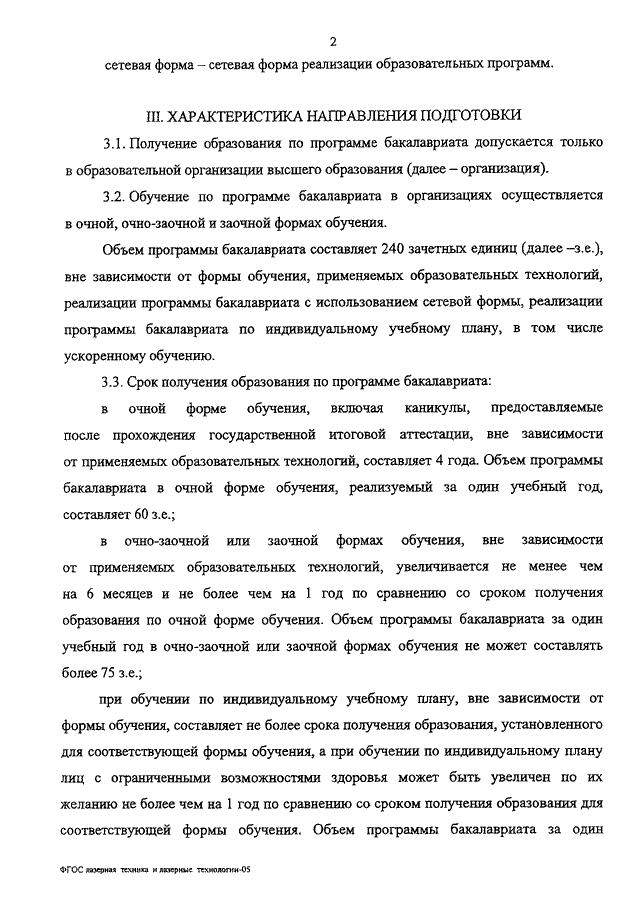 2

сетевая форма – сетевая форма реализации образовательных программ.

III. ХАРАКТЕРИСТИКА НАПРАВЛЕНИЯ ПОДГОТОВКИ

3.1. Получение образования по программе бакалавриата допускается только в образовательной организации высшего образования (далее – организация).

3.2. Обучение по программе бакалавриата в организациях осуществляется в очной, очно-заочной и заочной формах обучения.

Объем программы бакалавриата составляет 240 зачетных единиц (далее –з.е.), вне зависимости от формы обучения, применяемых образовательных технологий, реализации программы бакалавриата с использованием сетевой формы, реализации программы бакалавриата по индивидуальному учебному плану, в том числе ускоренному обучению.

3.3. Срок получения образования по программе бакалавриата:

в очной форме обучения, включая каникулы, предоставляемые после прохождения государственной итоговой аттестации, вне зависимости от применяемых образовательных технологий, составляет 4 года. Объем программы бакалавриата в очной форме обучения, реализуемый за один учебный год, составляет 60 з.е.;

в очно-заочной или заочной формах обучения, вне зависимости от применяемых образовательных технологий, увеличивается не менее чем на 6 месяцев и не более чем на 1 год по сравнению со сроком получения образования по очной форме обучения. Объем программы бакалавриата за один учебный год в очно-заочной или заочной формах обучения не может составлять более 75 з.е.;

при обучении по индивидуальному учебному плану, вне зависимости от формы обучения, составляет не более срока получения образования, установленного для соответствующей формы обучения, а при обучении по индивидуальному плану лиц с ограниченными возможностями здоровья может быть увеличен по их желанию не более чем на 1 год по сравнению со сроком получения образования для соответствующей формы обучения. Объем программы бакалавриата за один

ФГОС лазерная техника и лазерные технологии-05